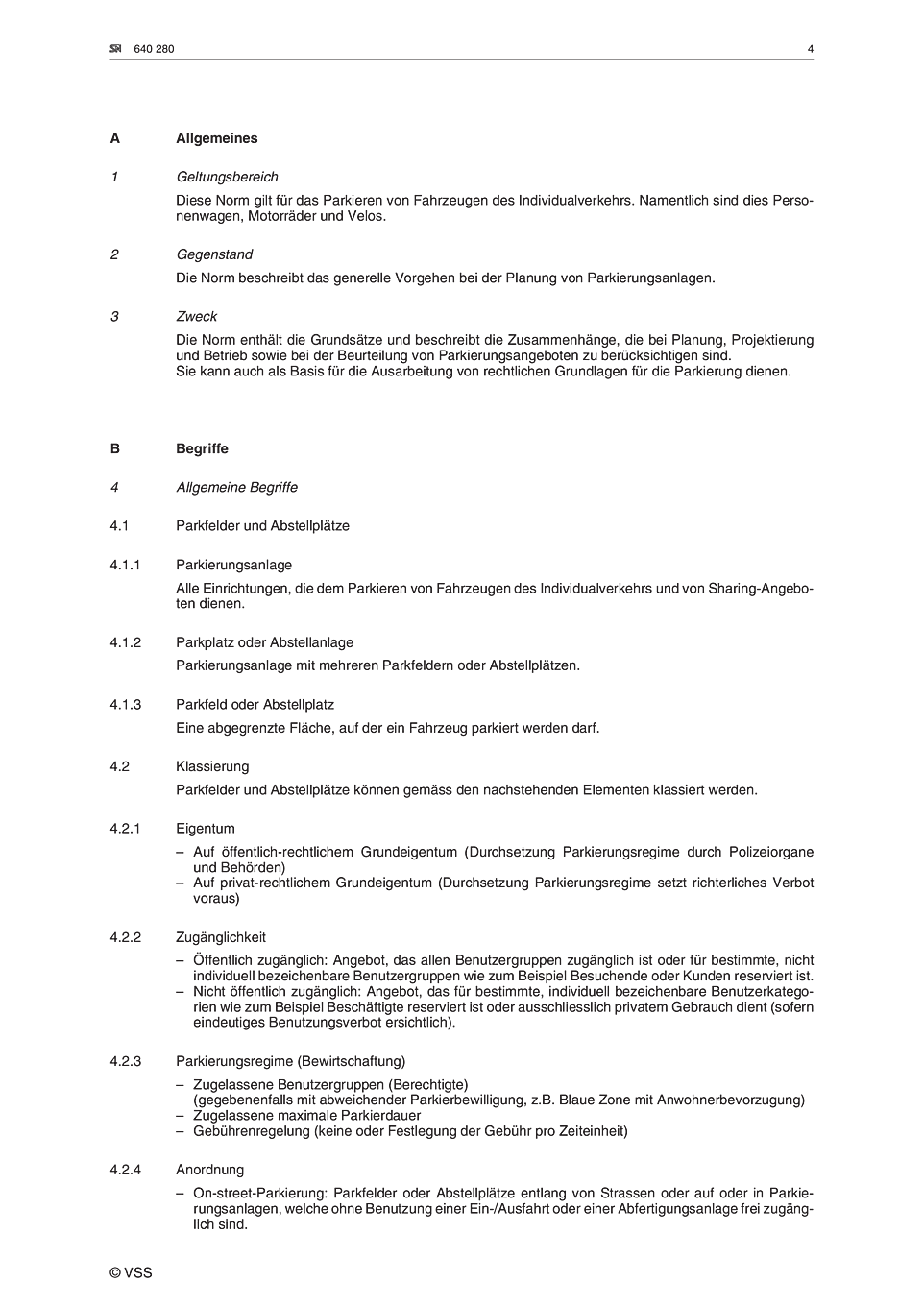 SN 640 280 4

A Allgemeines

1 Geltungsbereich

Diese Norm gilt für das Parkieren von Fahrzeugen des Individualverkehrs. Namentlich sind dies Personenwagen, Motorräder und Velos.

2 Gegenstand

Die Norm beschreibt das generelle Vorgehen bei der Planung von Parkierungsanlagen.

3 Zweck

Die Norm enthält die Grundsätze und beschreibt die Zusammenhänge, die bei Planung, Projektierung und Betrieb sowie bei der Beurteilung von Parkierungsangeboten zu berücksichtigen sind.
Sie kann auch als Basis für die Ausarbeitung von rechtlichen Grundlagen für die Parkierung dienen.

B Begriffe

4 Allgemeine Begriffe

4.1 Parkfelder und Abstellplätze

4.1.1 Parkierungsanlage

Alle Einrichtungen, die dem Parkieren von Fahrzeugen des Individualverkehrs und von Sharing-Angeboten dienen.

4.1.2 Parkplatz oder Abstellanlage

Parkierungsanlage mit mehreren Parkfeldern oder Abstellplätzen.

4.1.3 Parkfeld oder Abstellplatz

Eine abgegrenzte Fläche, auf der ein Fahrzeug parkiert werden darf.

4.2 Klassierung

Parkfelder und Abstellplätze können gemäss den nachstehenden Elementen klassiert werden.

4.2.1 Eigentum

– Auf öffentlich-rechtlichem Grundeigentum (Durchsetzung Parkierungsregime durch Polizeiorgane und Behörden)
– Auf privat-rechtlichem Grundeigentum (Durchsetzung Parkierungsregime setzt richterliches Verbot voraus)

4.2.2 Zugänglichkeit

– Öffentlich zugänglich: Angebot, das allen Benutzergruppen zugänglich ist oder für bestimmte, nicht individuell bezeichenbare Benutzergruppen wie zum Beispiel Besuchende oder Kunden reserviert ist.
– Nicht öffentlich zugänglich: Angebot, das für bestimmte, individuell bezeichenbare Benutzerkategorien wie zum Beispiel Beschäftigte reserviert ist oder ausschliesslich privatem Gebrauch dient (sofern eindeutiges Benutzungsverbot ersichtlich).

4.2.3 Parkierungsregime (Bewirtschaftung)

– Zugelassene Benutzergruppen (Berechtigte)
(gegebenenfalls mit abweichender Parkierbewilligung, z.B. Blaue Zone mit Anwohnerbevorzugung)
– Zugelassene maximale Parkierdauer
– Gebührenregelung (keine oder Festlegung der Gebühr pro Zeiteinheit)

4.2.4 Anordnung

– On-street-Parkierung: Parkfelder oder Abstellplätze entlang von Strassen oder auf oder in Parkierungsanlagen, welche ohne Benutzung einer Ein-/Ausfahrt oder einer Abfertigungsanlage frei zugänglich sind.

© VSS